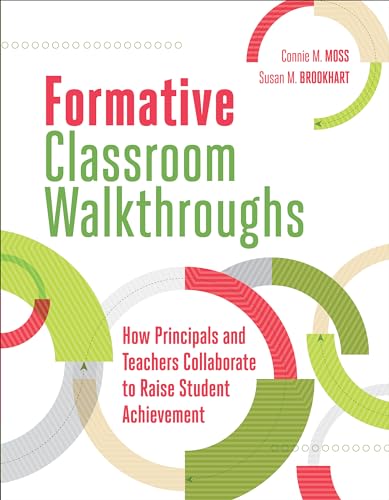 Connie M. MOSS
Susan M. BROOKHART

Formative Classroom Walkthroughs

How Principals and Teachers Collaborate to Raise Student Achievement